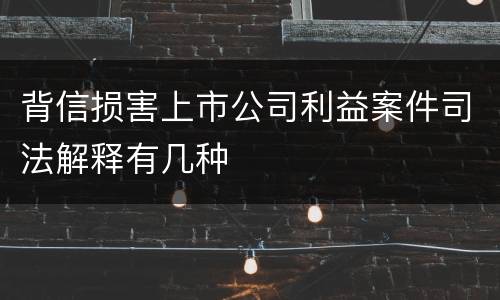 背信损害上市公司利益案件司法解释有几种